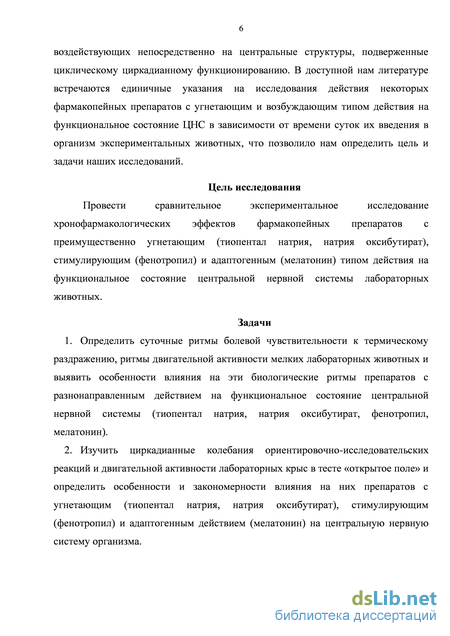 6

воздействующих непосредственно на центральные структуры, подверженные циклическому циркадианному функционированию. В доступной нам литературе встречаются единичные указания на исследования действия некоторых фармакопейных препаратов с угнетающим и возбуждающим типом действия на функциональное состояние ЦНС в зависимости от времени суток их введения в организм экспериментальных животных, что позволило нам определить цель и задачи наших исследований.

Цель исследования

Провести сравнительное экспериментальное исследование хронофармакологических эффектов фармакопейных препаратов с преимущественно угнетающим (тиопентал натрия, натрия оксибутират), стимулирующим (фенотропил) и адаптогенным (мелатонин) типом действия на функциональное состояние центральной нервной системы лабораторных животных.

Задачи

1. Определить суточные ритмы болевой чувствительности к термическому раздражению, ритмы двигательной активности мелких лабораторных животных и выявить особенности влияния на эти биологические ритмы препаратов с разнонаправленным действием на функциональное состояние центральной нервной системы (тиопентал натрия, натрия оксибутират, фенотропил, мелатонин).

2. Изучить циркадианные колебания ориентировочно-исследовательских реакций и двигательной активности лабораторных крыс в тесте «открытое поле» и определить особенности и закономерности влияния на них препаратов с угнетающим (тиопентал натрия, натрия оксибутират), стимулирующим (фенотропил) и адаптогенным действием (мелатонин) на центральную нервную систему организма.

dsLib.net
библиотека диссертаций